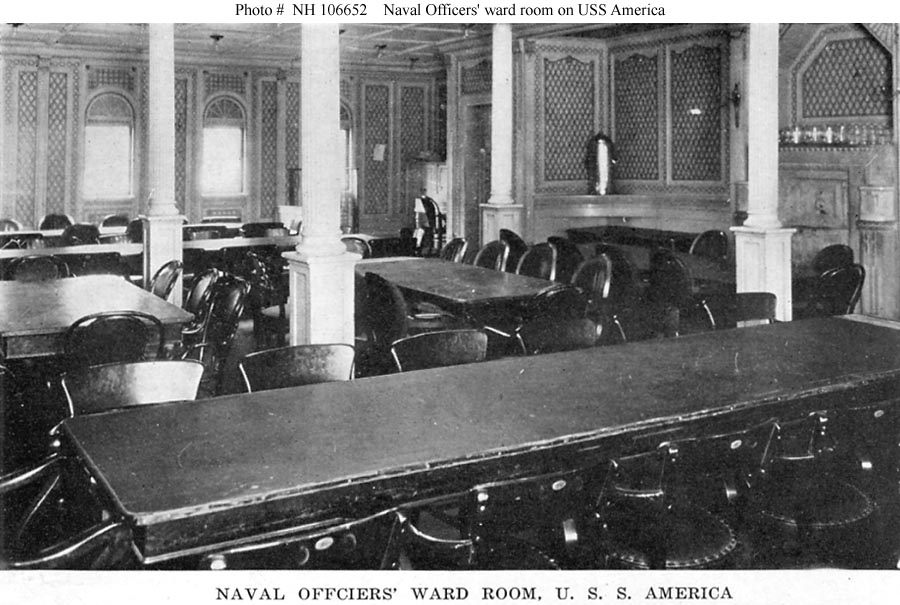 Photo # NH 106652 Naval Officers' ward room on USS America

NAVAL OFFCIERS' WARD ROOM, U. S. S. AMERICA